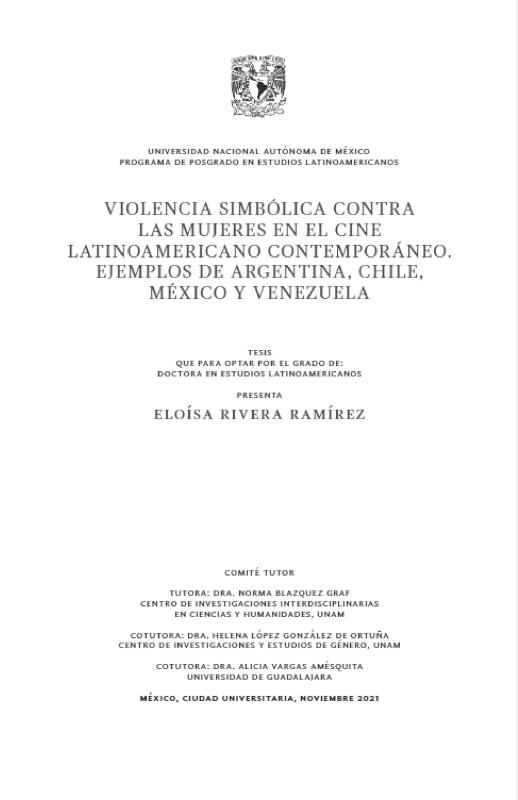 UNIVERSIDAD NACIONAL AUTÓNOMA DE MÉXICO
PROGRAMA DE POSGRADO EN ESTUDIOS LATINOAMERICANOS

VIOLENCIA SIMBÓLICA CONTRA LAS MUJERES EN EL CINE LATINOAMERICANO CONTEMPORÁNEO. EJEMPLOS DE ARGENTINA, CHILE, MÉXICO Y VENEZUELA

TESIS
QUE PARA OPTAR POR EL GRADO DE:
DOCTORA EN ESTUDIOS LATINOAMERICANOS

PRESENTA

ELOÍSA RIVERA RAMÍREZ

COMITÉ TUTOR

TUTORA: DRA. NORMA BLAZQUEZ GRAF
CENTRO DE INVESTIGACIONES INTERDISCIPLINARIAS EN CIENCIAS Y HUMANIDADES, UNAM

COTUTORA: DRA. HELENA LÓPEZ GONZÁLEZ DE ORTUÑA
CENTRO DE INVESTIGACIONES Y ESTUDIOS DE GÉNERO, UNAM

COTUTORA: DRA. ALICIA VARGAS AMÉSQUITA
UNIVERSIDAD DE GUADALAJARA

MÉXICO, CIUDAD UNIVERSITARIA, NOVIEMBRE 2021